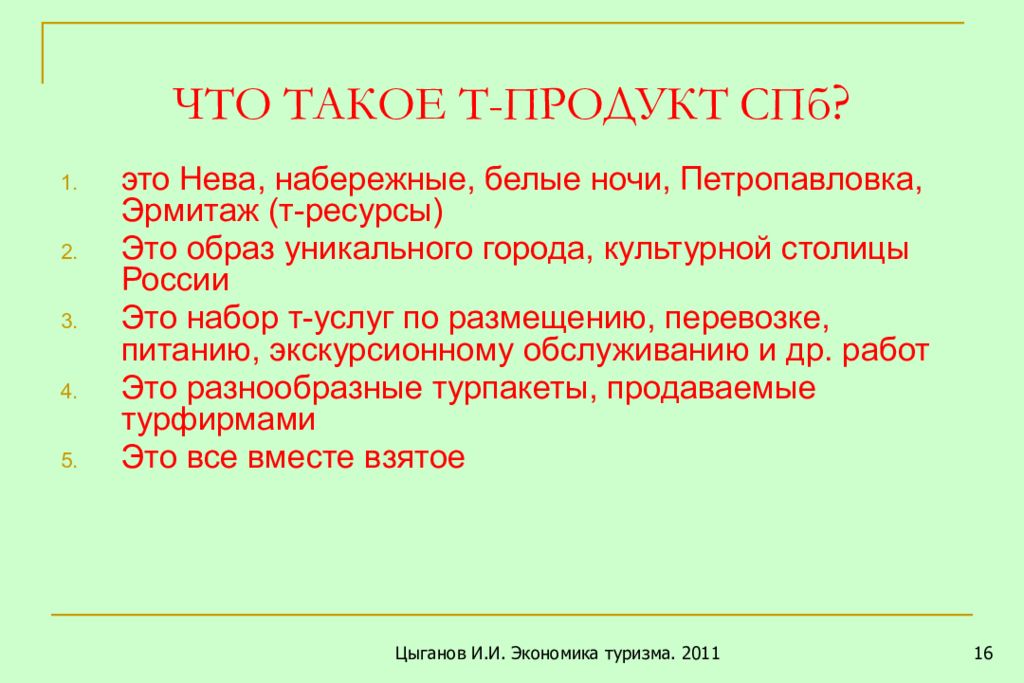 ЧТО ТАКОЕ Т-ПРОДУКТ СПб?

1. это Нева, набережные, белые ночи, Петропавловка, Эрмитаж (т-ресурсы)
2. Это образ уникального города, культурной столицы России
3. Это набор т-услуг по размещению, перевозке, питанию, экскурсионному обслуживанию и др. работ
4. Это разнообразные турпакеты, продаваемые турфирмами
5. Это все вместе взятое

Цыганов И.И. Экономика туризма. 2011

16